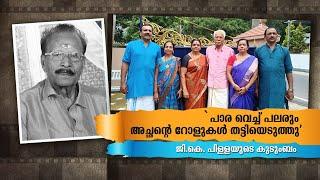 'പാര വെച്ച് പലരും അച്ഛന്റെ റോളുകൾ തട്ടിയെടുത്തു'

ജി.കെ. പിള്ളയുടെ കുടുംബം